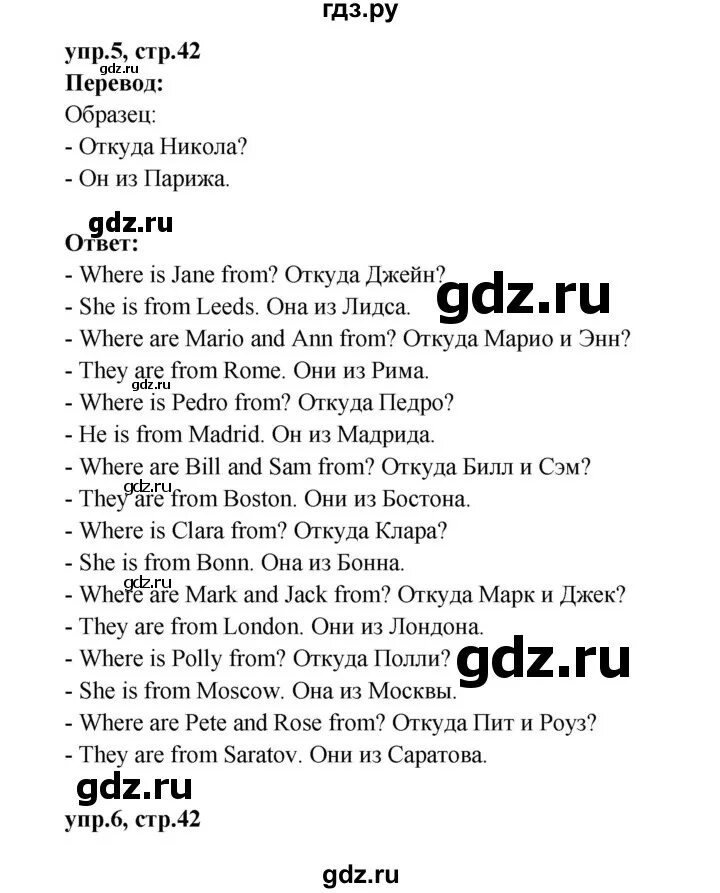 гдз.ру

упр.5, стр.42
gdz.ru
Перевод:
Образец:
- Откуда Никола?
- Он из Парижа.

gdz.ru
Ответ:
- Where is Jane from? Откуда Джейн?
gdz.ru
- She is from Leeds. Она из Лидса.
- Where are Mario and Ann from? Откуда Марио и Энн?
- They are from Rome. Они из Рима.
gdz.ru
- Where is Pedro from? Откуда Педро?
- He is from Madrid. Он из Мадрида.
- Where are Bill and Sam from? Откуда Билл и Сэм?
gdz.ru
- They are from Boston. Они из Бостона.
- Where is Clara from? Откуда Клара?
- She is from Bonn. Она из Бонна.
gdz.ru
- Where are Mark and Jack from? Откуда Марк и Джек?
- They are from London. Они из Лондона.
- Where is Polly from? Откуда Полли?
gdz.ru
- She is from Moscow. Она из Москвы.
- Where are Pete and Rose from? Откуда Пит и Роуз?
- They are from Saratov. Они из Саратова.

gdz.ru
упр.6, стр.42

gdz.ru